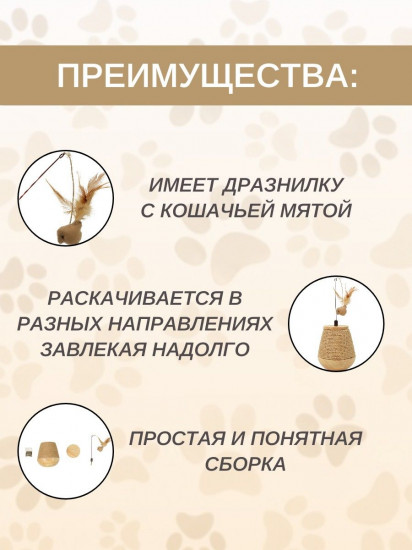 ПРЕИМУЩЕСТВА:

ИМЕЕТ ДРАЗНИЛКУ
С КОШАЧЬЕЙ МЯТОЙ

РАСКАЧИВАЕТСЯ В
РАЗНЫХ НАПРАВЛЕНИЯХ
ЗАВЛЕКАЯ НАДОЛГО

ПРОСТАЯ И ПОНЯТНАЯ
СБОРКА